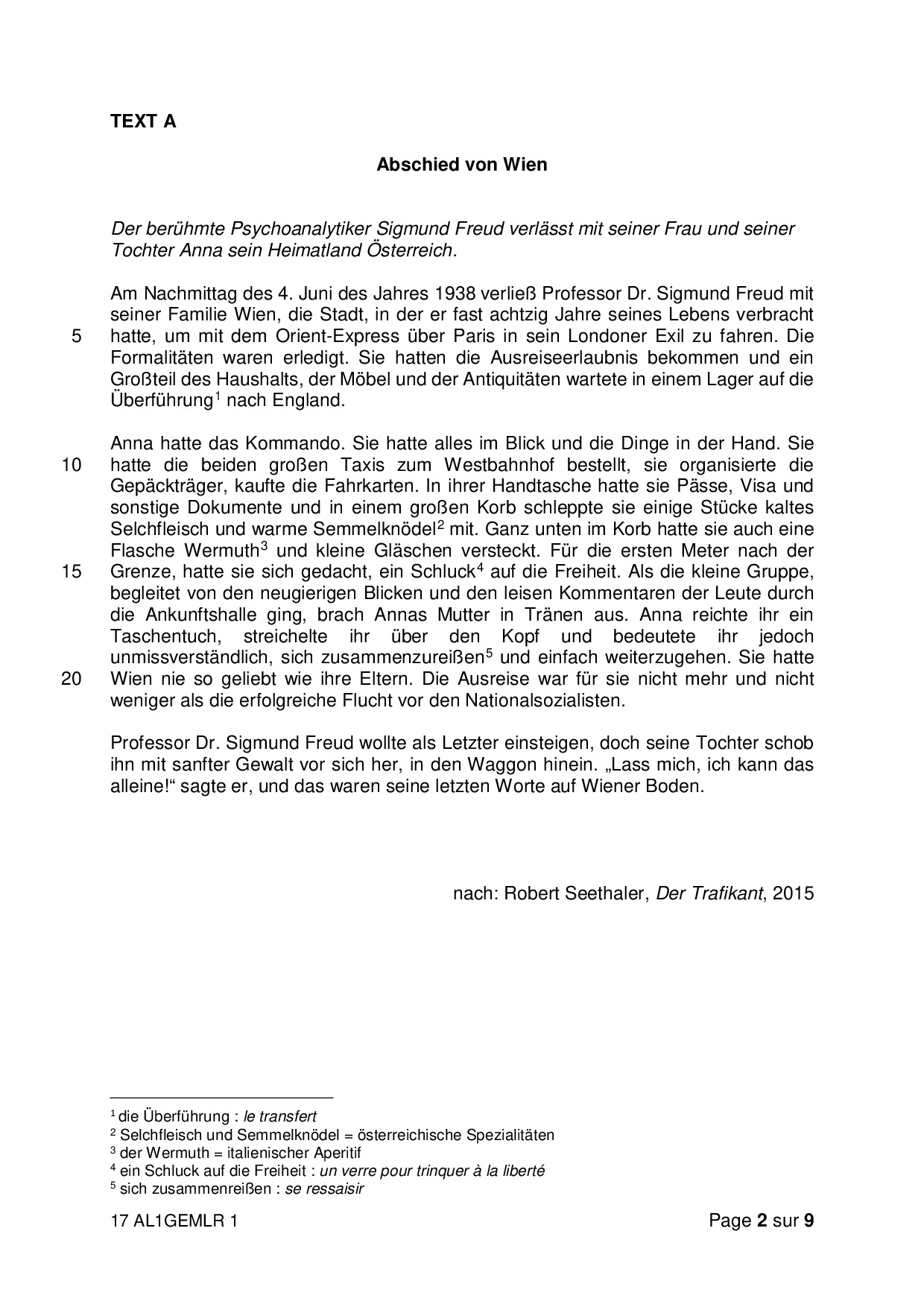 TEXT A

Abschied von Wien

Der berühmte Psychoanalytiker Sigmund Freud verlässt mit seiner Frau und seiner Tochter Anna sein Heimatland Österreich.

Am Nachmittag des 4. Juni des Jahres 1938 verließ Professor Dr. Sigmund Freud mit seiner Familie Wien, die Stadt, in der er fast achtzig Jahre seines Lebens verbracht
5 hatte, um mit dem Orient-Express über Paris in sein Londoner Exil zu fahren. Die Formalitäten waren erledigt. Sie hatten die Ausreiseerlaubnis bekommen und ein Großteil des Haushalts, der Möbel und der Antiquitäten wartete in einem Lager auf die Überführung$^1$ nach England.

Anna hatte das Kommando. Sie hatte alles im Blick und die Dinge in der Hand. Sie
10 hatte die beiden großen Taxis zum Westbahnhof bestellt, sie organisierte die Gepäckträger, kaufte die Fahrkarten. In ihrer Handtasche hatte sie Pässe, Visa und sonstige Dokumente und in einem großen Korb schleppte sie einige Stücke kaltes Selchfleisch und warme Semmelknödel$^2$ mit. Ganz unten im Korb hatte sie auch eine Flasche Wermuth$^3$ und kleine Gläschen versteckt. Für die ersten Meter nach der
15 Grenze, hatte sie sich gedacht, ein Schluck$^4$ auf die Freiheit. Als die kleine Gruppe, begleitet von den neugierigen Blicken und den leisen Kommentaren der Leute durch die Ankunftshalle ging, brach Annas Mutter in Tränen aus. Anna reichte ihr ein Taschentuch, streichelte ihr über den Kopf und bedeutete ihr jedoch unmissverständlich, sich zusammenzureißen$^5$ und einfach weiterzugehen. Sie hatte
20 Wien nie so geliebt wie ihre Eltern. Die Ausreise war für sie nicht mehr und nicht weniger als die erfolgreiche Flucht vor den Nationalsozialisten.

Professor Dr. Sigmund Freud wollte als Letzter einsteigen, doch seine Tochter schob ihn mit sanfter Gewalt vor sich her, in den Waggon hinein. „Lass mich, ich kann das alleine!“ sagte er, und das waren seine letzten Worte auf Wiener Boden.

nach: Robert Seethaler, Der Trafikant, 2015

$^1$ die Überführung : le transfert
$^2$ Selchfleisch und Semmelknödel = österreichische Spezialitäten
$^3$ der Wermuth = italienischer Aperitif
$^4$ ein Schluck auf die Freiheit : un verre pour trinquer à la liberté
$^5$ sich zusammenreißen : se ressaisir

17 AL1GEMLR 1

Page 2 sur 9